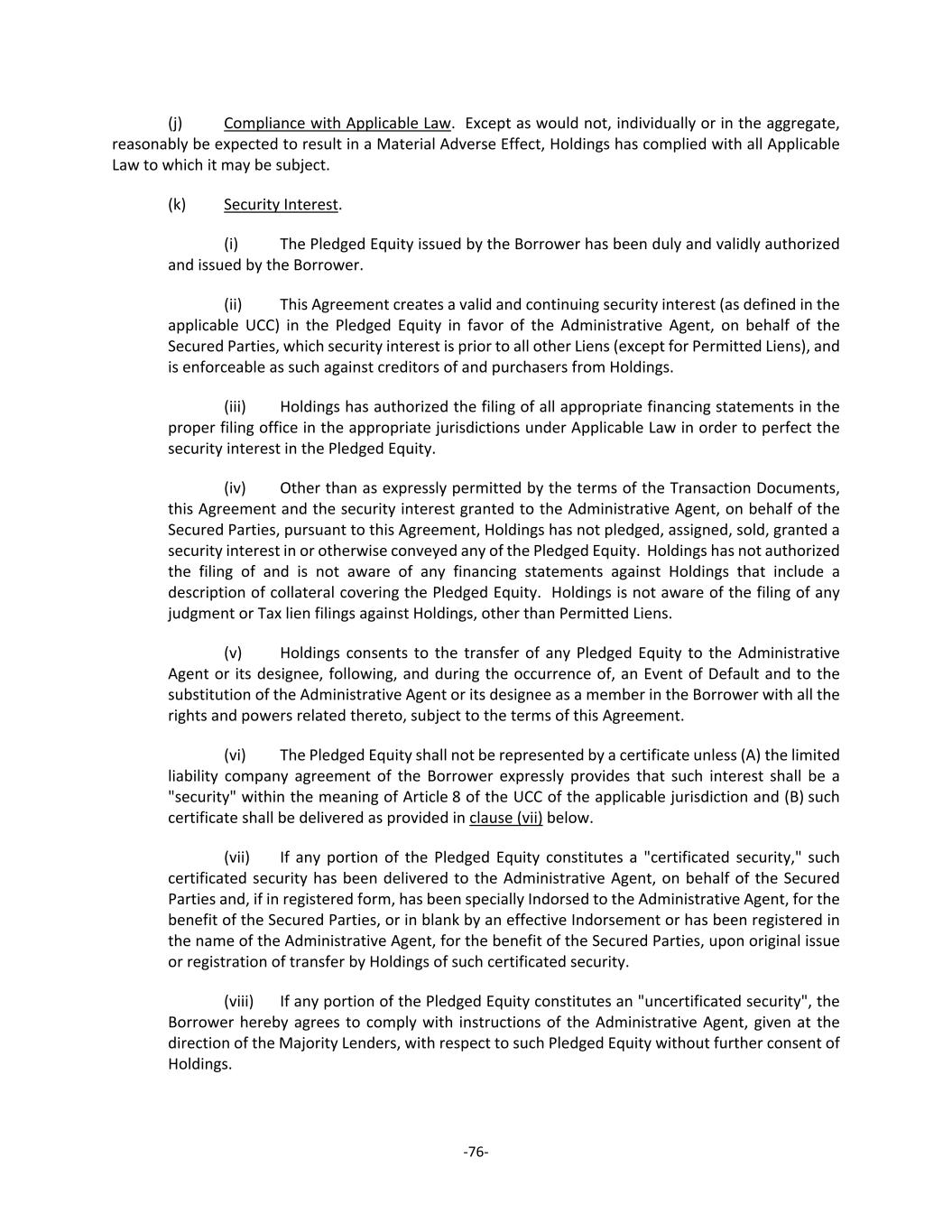 (j) Compliance with Applicable Law. Except as would not, individually or in the aggregate, reasonably be expected to result in a Material Adverse Effect, Holdings has complied with all Applicable Law to which it may be subject.

(k) Security Interest.

(i) The Pledged Equity issued by the Borrower has been duly and validly authorized and issued by the Borrower.

(ii) This Agreement creates a valid and continuing security interest (as defined in the applicable UCC) in the Pledged Equity in favor of the Administrative Agent, on behalf of the Secured Parties, which security interest is prior to all other Liens (except for Permitted Liens), and is enforceable as such against creditors of and purchasers from Holdings.

(iii) Holdings has authorized the filing of all appropriate financing statements in the proper filing office in the appropriate jurisdictions under Applicable Law in order to perfect the security interest in the Pledged Equity.

(iv) Other than as expressly permitted by the terms of the Transaction Documents, this Agreement and the security interest granted to the Administrative Agent, on behalf of the Secured Parties, pursuant to this Agreement, Holdings has not pledged, assigned, sold, granted a security interest in or otherwise conveyed any of the Pledged Equity. Holdings has not authorized the filing of and is not aware of any financing statements against Holdings that include a description of collateral covering the Pledged Equity. Holdings is not aware of the filing of any judgment or Tax lien filings against Holdings, other than Permitted Liens.

(v) Holdings consents to the transfer of any Pledged Equity to the Administrative Agent or its designee, following, and during the occurrence of, an Event of Default and to the substitution of the Administrative Agent or its designee as a member in the Borrower with all the rights and powers related thereto, subject to the terms of this Agreement.

(vi) The Pledged Equity shall not be represented by a certificate unless (A) the limited liability company agreement of the Borrower expressly provides that such interest shall be a "security" within the meaning of Article 8 of the UCC of the applicable jurisdiction and (B) such certificate shall be delivered as provided in clause (vii) below.

(vii) If any portion of the Pledged Equity constitutes a "certificated security," such certificated security has been delivered to the Administrative Agent, on behalf of the Secured Parties and, if in registered form, has been specially Indorsed to the Administrative Agent, for the benefit of the Secured Parties, or in blank by an effective Indorsement or has been registered in the name of the Administrative Agent, for the benefit of the Secured Parties, upon original issue or registration of transfer by Holdings of such certificated security.

(viii) If any portion of the Pledged Equity constitutes an "uncertificated security", the Borrower hereby agrees to comply with instructions of the Administrative Agent, given at the direction of the Majority Lenders, with respect to such Pledged Equity without further consent of Holdings.

-76-